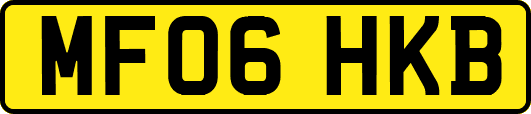 MF06 HKB